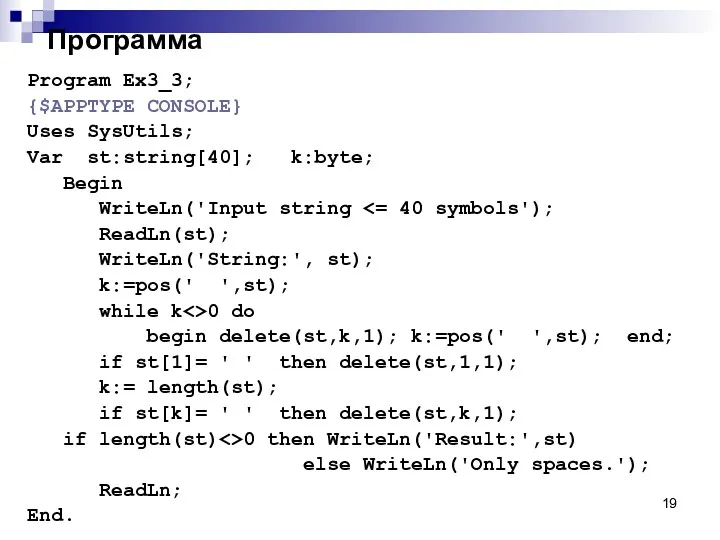 Программа

Program Ex3_3;
{$APPTYPE CONSOLE}
Uses SysUtils;
Var st:string[40]; k:byte;
Begin
WriteLn('Input string <= 40 symbols');
ReadLn(st);
WriteLn('String:', st);
k:=pos('  ',st);
while k<>0 do
begin delete(st,k,1); k:=pos('  ',st); end;
if st[1]= ' ' then delete(st,1,1);
k:= length(st);
if st[k]= ' ' then delete(st,k,1);
if length(st)<>0 then WriteLn('Result:',st)
else WriteLn('Only spaces.');
ReadLn;
End.

19